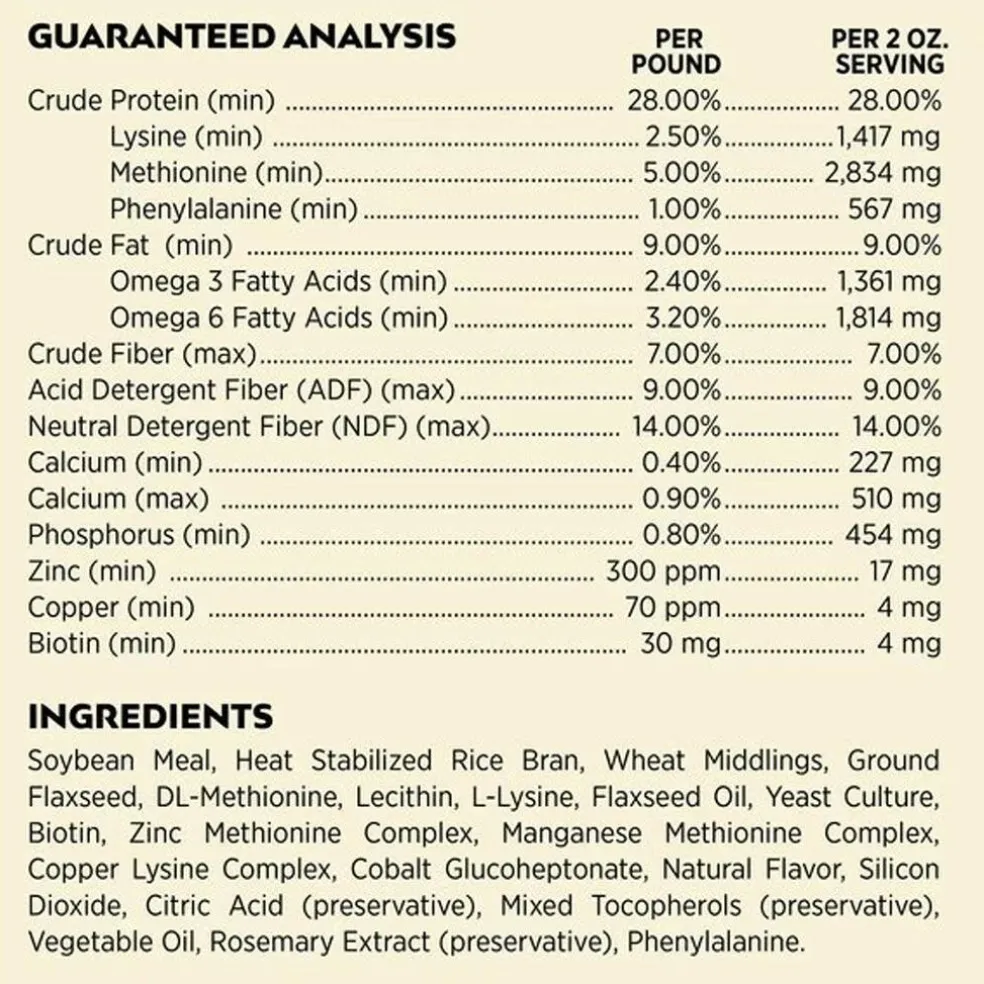 GUARANTEED ANALYSIS

| | PER POUND | PER 2 OZ. SERVING |
|---|---|---|
| Crude Protein (min) | 28.00% | 28.00% |
| Lysine (min) | 2.50% | 1,417 mg |
| Methionine (min) | 5.00% | 2,834 mg |
| Phenylalanine (min) | 1.00% | 567 mg |
| Crude Fat (min) | 9.00% | 9.00% |
| Omega 3 Fatty Acids (min) | 2.40% | 1,361 mg |
| Omega 6 Fatty Acids (min) | 3.20% | 1,814 mg |
| Crude Fiber (max) | 7.00% | 7.00% |
| Acid Detergent Fiber (ADF) (max) | 9.00% | 9.00% |
| Neutral Detergent Fiber (NDF) (max) | 14.00% | 14.00% |
| Calcium (min) | 0.40% | 227 mg |
| Calcium (max) | 0.90% | 510 mg |
| Phosphorus (min) | 0.80% | 454 mg |
| Zinc (min) | 300 ppm | 17 mg |
| Copper (min) | 70 ppm | 4 mg |
| Biotin (min) | 30 mg | 4 mg |

INGREDIENTS

Soybean Meal, Heat Stabilized Rice Bran, Wheat Middlings, Ground Flaxseed, DL-Methionine, Lecithin, L-Lysine, Flaxseed Oil, Yeast Culture, Biotin, Zinc Methionine Complex, Manganese Methionine Complex, Copper Lysine Complex, Cobalt Glucoheptonate, Natural Flavor, Silicon Dioxide, Citric Acid (preservative), Mixed Tocopherols (preservative), Vegetable Oil, Rosemary Extract (preservative), Phenylalanine.